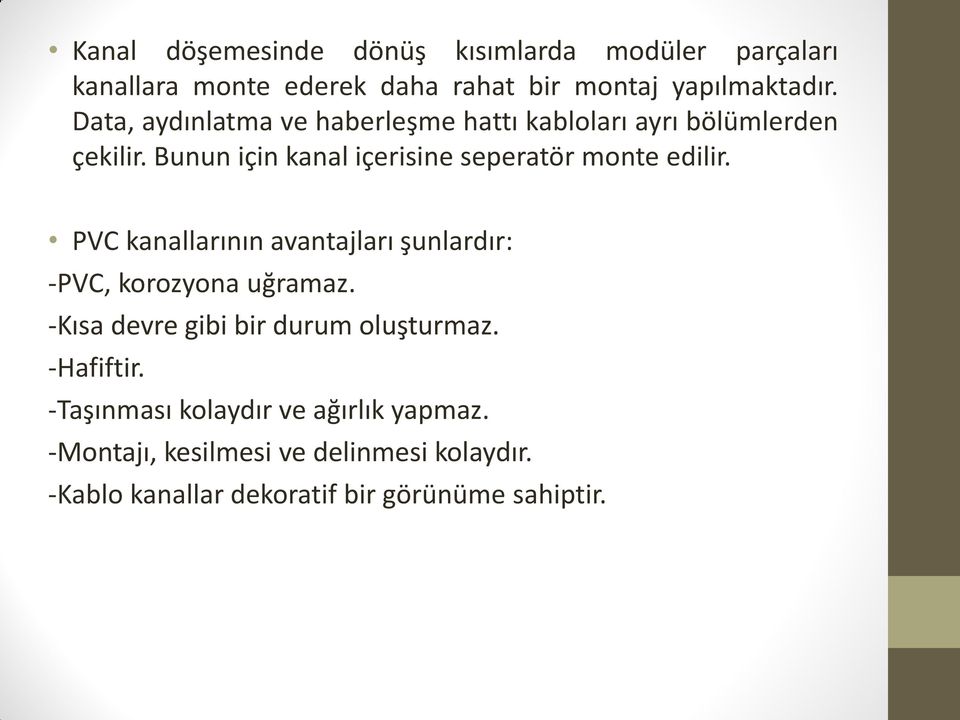 • Kanal döşemesinde dönüş kısımlarda modüler parçaları kanallara monte ederek daha rahat bir montaj yapılmaktadır. Data, aydınlatma ve haberleşme hattı kabloları ayrı bölümlerden çekilir. Bunun için kanal içerisine seperatör monte edilir.

• PVC kanallarının avantajları şunlardır:
-PVC, korozyona uğramaz.
-Kısa devre gibi bir durum oluşturmaz.
-Hafiftir.
-Taşınması kolaydır ve ağırlık yapmaz.
-Montajı, kesilmesi ve delinmesi kolaydır.
-Kablo kanallar dekoratif bir görünüme sahiptir.